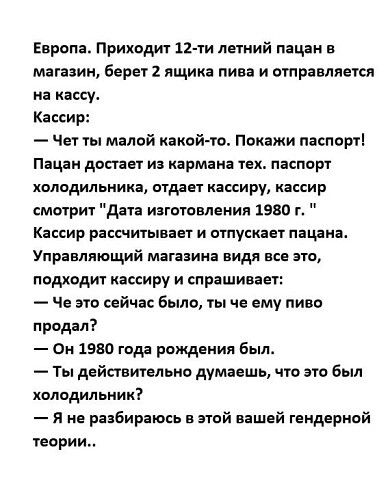 Европа. Приходит 12-ти летний пацан в магазин, берет 2 ящика пива и отправляется на кассу.
Кассир:
— Чет ты малой какой-то. Покажи паспорт!
Пацан достает из кармана тех. паспорт холодильника, отдает кассиру, кассир смотрит "Дата изготовления 1980 г. "
Кассир рассчитывает и отпускает пацана.
Управляющий магазина видя все это, подходит кассиру и спрашивает:
— Че это сейчас было, ты че ему пиво продал?
— Он 1980 года рождения был.
— Ты действительно думаешь, что это был холодильник?
— Я не разбираюсь в этой вашей гендерной теории..